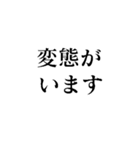 変態が
います